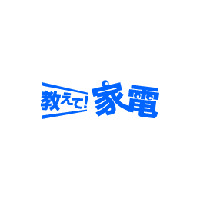 教えて! 家電